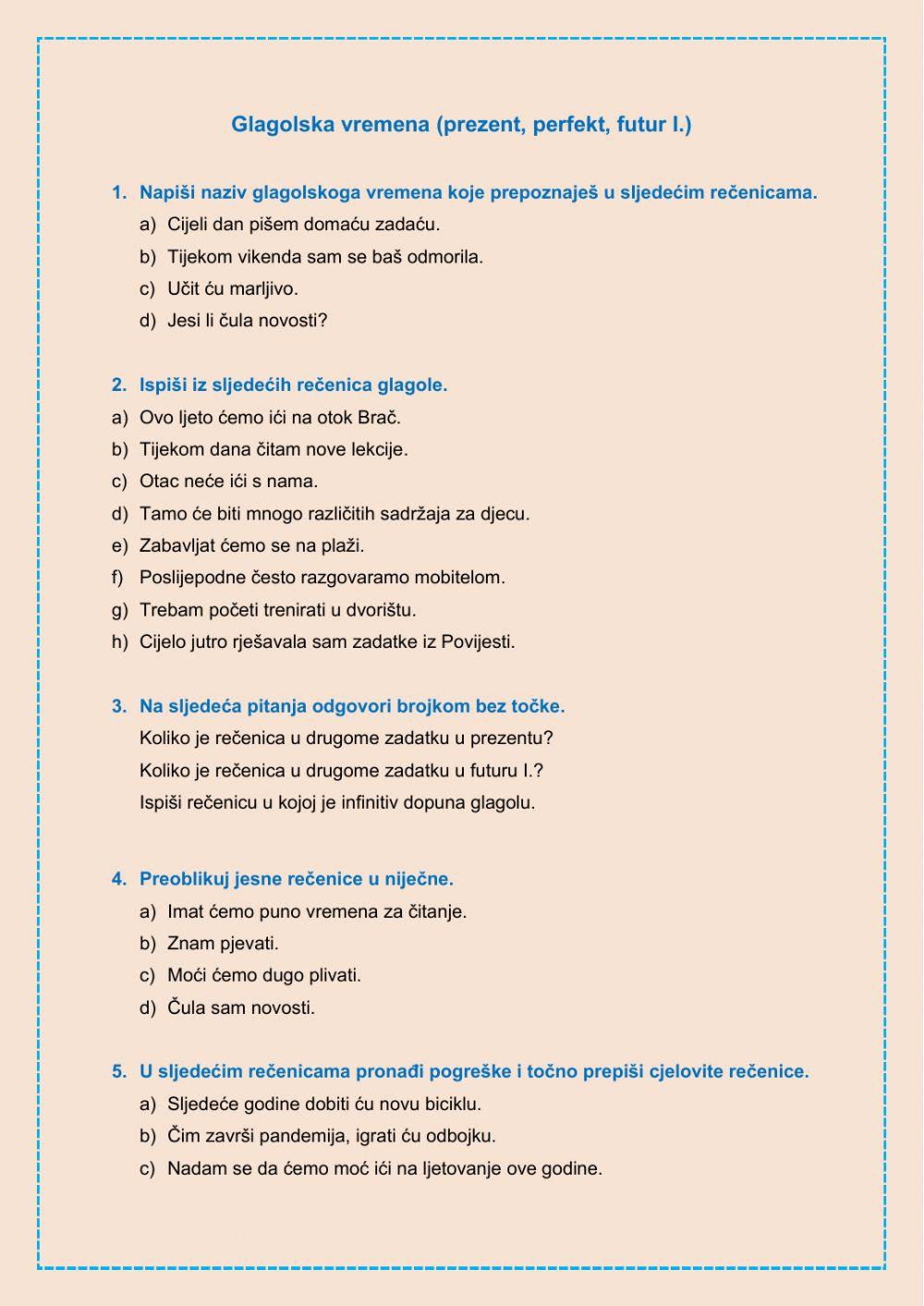 Glagolska vremena (prezent, perfekt, futur I.)

1. Napiši naziv glagolskoga vremena koje prepoznaješ u sljedećim rečenicama.
a) Cijeli dan pišem domaću zadaću.
b) Tijekom vikenda sam se baš odmorila.
c) Učit ću marljivo.
d) Jesi li čula novosti?

2. Ispiši iz sljedećih rečenica glagole.
a) Ovo ljeto ćemo ići na otok Brač.
b) Tijekom dana čitam nove lekcije.
c) Otac neće ići s nama.
d) Tamo će biti mnogo različitih sadržaja za djecu.
e) Zabavljat ćemo se na plaži.
f) Poslijepodne često razgovaramo mobitelom.
g) Trebam početi trenirati u dvorištu.
h) Cijelo jutro rješavala sam zadatke iz Povijesti.

3. Na sljedeća pitanja odgovori brojkom bez točke.
Koliko je rečenica u drugome zadatku u prezentu?
Koliko je rečenica u drugome zadatku u futuru I.?
Ispiši rečenicu u kojoj je infinitiv dopuna glagolu.

4. Preoblikuj jesne rečenice u niječne.
a) Imat ćemo puno vremena za čitanje.
b) Znam pjevati.
c) Moći ćemo dugo plivati.
d) Čula sam novosti.

5. U sljedećim rečenicama pronađi pogreške i točno prepiši cjelovite rečenice.
a) Sljedeće godine dobiti ću novu biciklu.
b) Čim završi pandemija, igrati ću odbojku.
c) Nadam se da ćemo moć ići na ljetovanje ove godine.